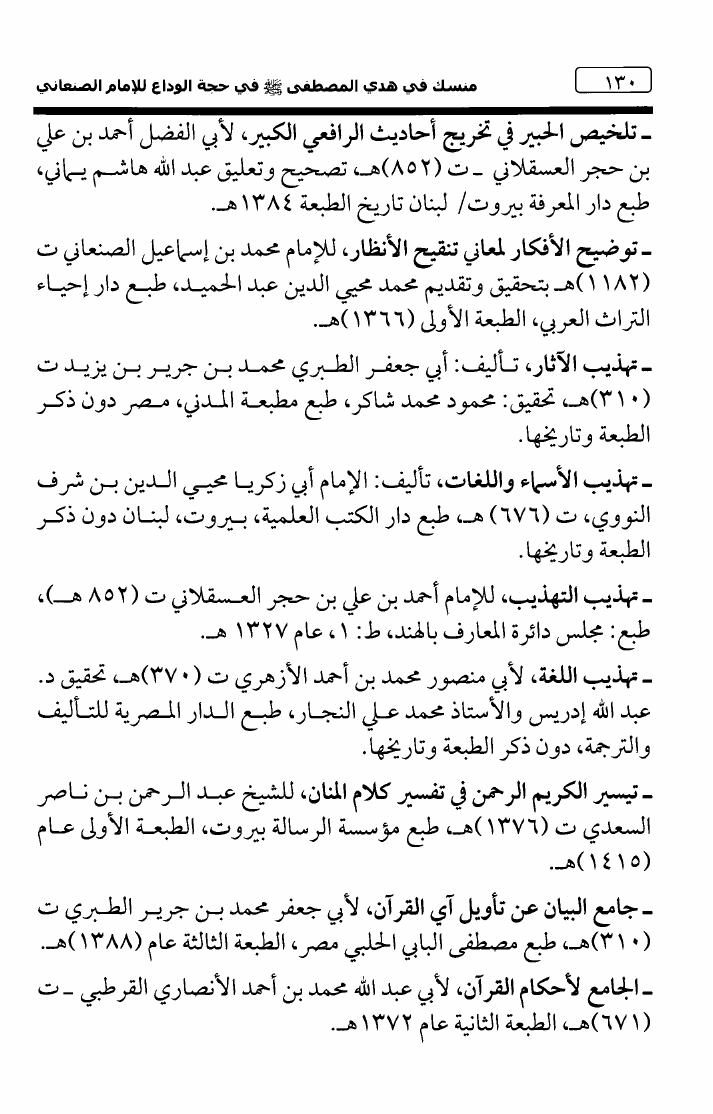 ١٣٠ منسك في هدي المصطفى ﷺ في حجة الوداع للإمام الصنعاني

ـ تلخيص الحبير في تخريج أحاديث الرافعي الكبير، لأبي الفضل أحمد بن علي بن حجر العسقلاني ـ ت (٨٥٢)هـ، تصحيح وتعليق عبد الله هاشم يماني، طبع دار المعرفة بيروت/ لبنان تاريخ الطبعة ١٣٨٤هـ.

ـ توضيح الأفكار لمعاني تنقيح الأنظار، للإمام محمد بن إسماعيل الصنعاني ت (١١٨٢)هـ بتحقيق وتقديم محمد محيي الدين عبد الحميد، طبع دار إحياء التراث العربي، الطبعة الأولى (١٣٦٦)هـ.

ـ تهذيب الآثار، تأليف: أبي جعفر الطبري محمد بن جرير بن يزيد ت (٣١٠)هـ، تحقيق: محمود محمد شاكر، طبع مطبعة المدني، مصر دون ذكر الطبعة وتاريخها.

ـ تهذيب الأسماء واللغات، تأليف: الإمام أبي زكريا محيي الدين بن شرف النووي، ت (٦٧٦) هـ، طبع دار الكتب العلمية، بيروت، لبنان دون ذكر الطبعة وتاريخها.

ـ تهذيب التهذيب، للإمام أحمد بن علي بن حجر العسقلاني ت (٨٥٢ هـ)، طبع: مجلس دائرة المعارف بالهند، ط: ١، عام ١٣٢٧ هـ.

ـ تهذيب اللغة، لأبي منصور محمد بن أحمد الأزهري ت (٣٧٠)هـ، تحقيق د. عبد الله إدريس والأستاذ محمد علي النجار، طبع الدار المصرية للتأليف والترجمة، دون ذكر الطبعة وتاريخها.

ـ تيسير الكريم الرحمن في تفسير كلام المنان، للشيخ عبد الرحمن بن ناصر السعدي ت (١٣٧٦)هـ، طبع مؤسسة الرسالة بيروت، الطبعة الأولى عام (١٤١٥)هـ.

ـ جامع البيان عن تأويل آي القرآن، لأبي جعفر محمد بن جرير الطبري ت (٣١٠)هـ، طبع مصطفى البابي الحلبي مصر، الطبعة الثالثة عام (١٣٨٨)هـ.

ـ الجامع لأحكام القرآن، لأبي عبد الله محمد بن أحمد الأنصاري القرطبي ـ ت (٦٧١)هـ، الطبعة الثانية عام ١٣٧٢هـ.